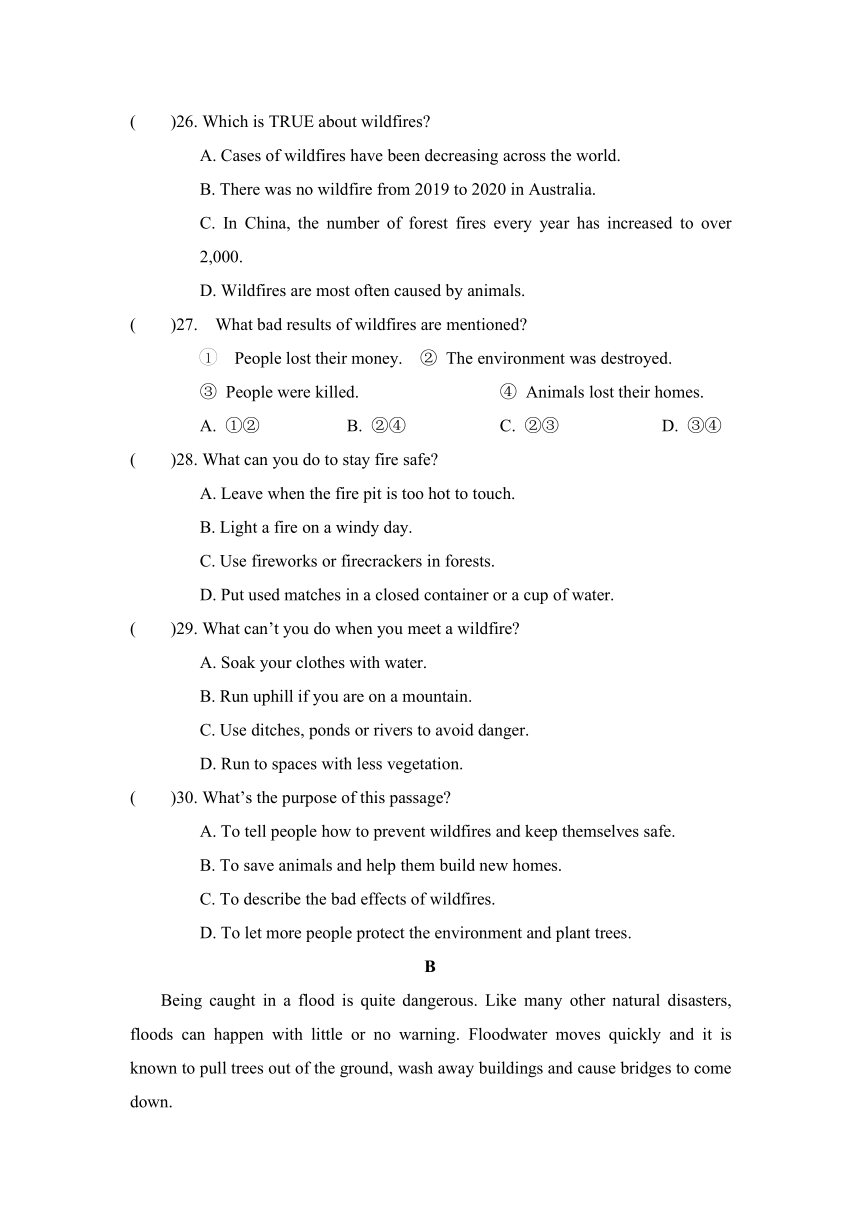 (　　)26. Which is TRUE about wildfires?

A. Cases of wildfires have been decreasing across the world.

B. There was no wildfire from 2019 to 2020 in Australia.

C. In China, the number of forest fires every year has increased to over 2,000.

D. Wildfires are most often caused by animals.

(　　)27. What bad results of wildfires are mentioned?

① People lost their money. ② The environment was destroyed.

③ People were killed. ④ Animals lost their homes.

A. ①② B. ②④ C. ②③ D. ③④

(　　)28. What can you do to stay fire safe?

A. Leave when the fire pit is too hot to touch.

B. Light a fire on a windy day.

C. Use fireworks or firecrackers in forests.

D. Put used matches in a closed container or a cup of water.

(　　)29. What can't you do when you meet a wildfire?

A. Soak your clothes with water.

B. Run uphill if you are on a mountain.

C. Use ditches, ponds or rivers to avoid danger.

D. Run to spaces with less vegetation.

(　　)30. What's the purpose of this passage?

A. To tell people how to prevent wildfires and keep themselves safe.

B. To save animals and help them build new homes.

C. To describe the bad effects of wildfires.

D. To let more people protect the environment and plant trees.

B

Being caught in a flood is quite dangerous. Like many other natural disasters, floods can happen with little or no warning. Floodwater moves quickly and it is known to pull trees out of the ground, wash away buildings and cause bridges to come down.